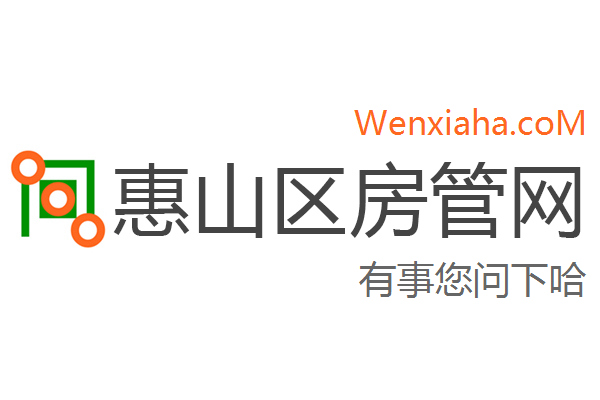 Wenxiaha.coM

惠山区房管网

有事您问下哈